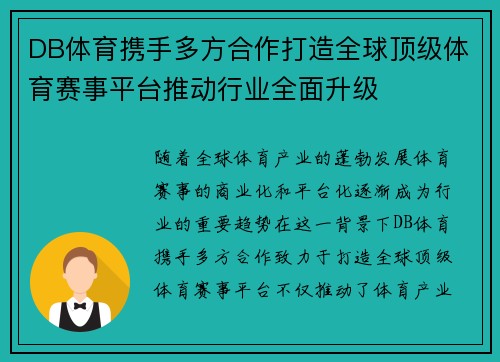 DB体育携手多方合作打造全球顶级体育赛事平台推动行业全面升级

随着全球体育产业的蓬勃发展体育赛事的商业化和平台化逐渐成为行业的重要趋势在这一背景下DB体育携手多方合作致力于打造全球顶级体育赛事平台不仅推动了体育产业